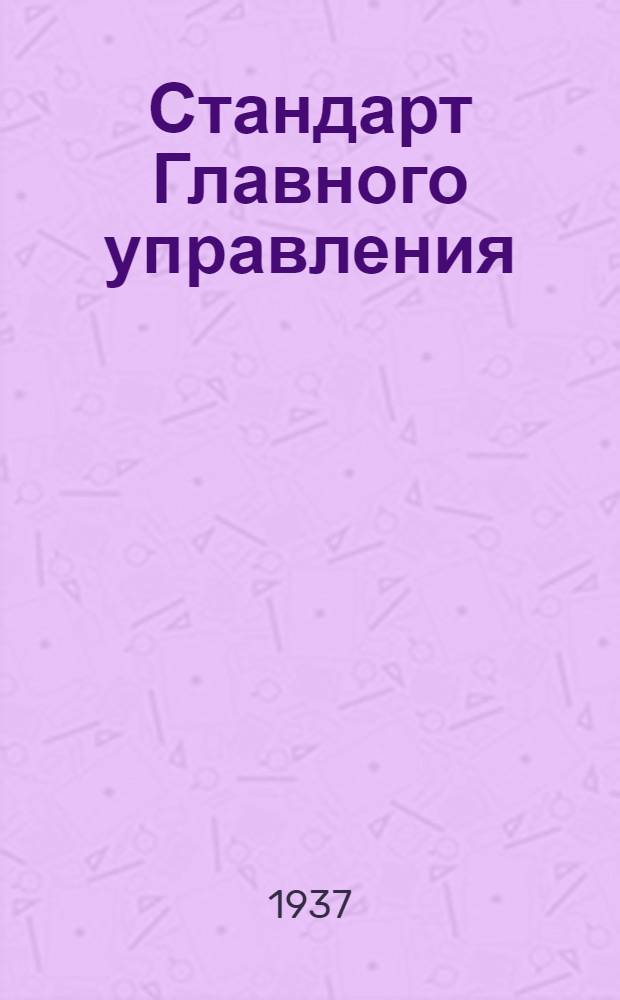 Стандарт Главного управления

1937